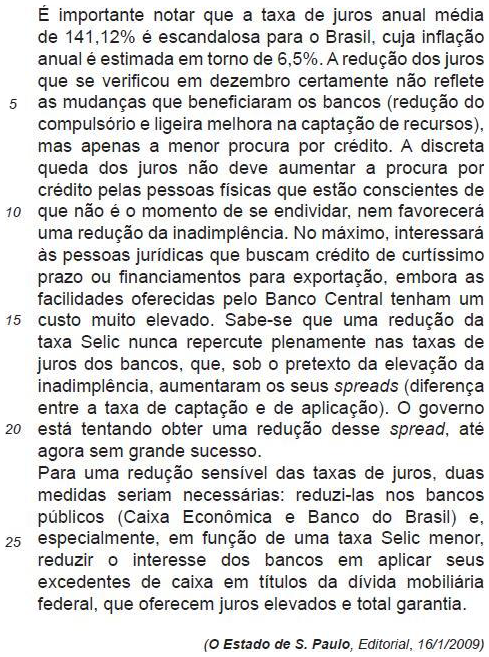 É importante notar que a taxa de juros anual média de 141,12% é escandalosa para o Brasil, cuja inflação anual é estimada em torno de 6,5%. A redução dos juros que se verificou em dezembro certamente não reflete
5 as mudanças que beneficiaram os bancos (redução do compulsório e ligeira melhora na captação de recursos), mas apenas a menor procura por crédito. A discreta queda dos juros não deve aumentar a procura por crédito pelas pessoas físicas que estão conscientes de
10 que não é o momento de se endividar, nem favorecerá uma redução da inadimplência. No máximo, interessará às pessoas jurídicas que buscam crédito de curtíssimo prazo ou financiamentos para exportação, embora as facilidades oferecidas pelo Banco Central tenham um
15 custo muito elevado. Sabe-se que uma redução da taxa Selic nunca repercute plenamente nas taxas de juros dos bancos, que, sob o pretexto da elevação da inadimplência, aumentaram os seus spreads (diferença entre a taxa de captação e de aplicação). O governo
20 está tentando obter uma redução desse spread, até agora sem grande sucesso.

Para uma redução sensível das taxas de juros, duas medidas seriam necessárias: reduzi-las nos bancos públicos (Caixa Econômica e Banco do Brasil) e,
25 especialmente, em função de uma taxa Selic menor, reduzir o interesse dos bancos em aplicar seus excedentes de caixa em títulos da dívida mobiliária federal, que oferecem juros elevados e total garantia.

(O Estado de S. Paulo, Editorial, 16/1/2009)